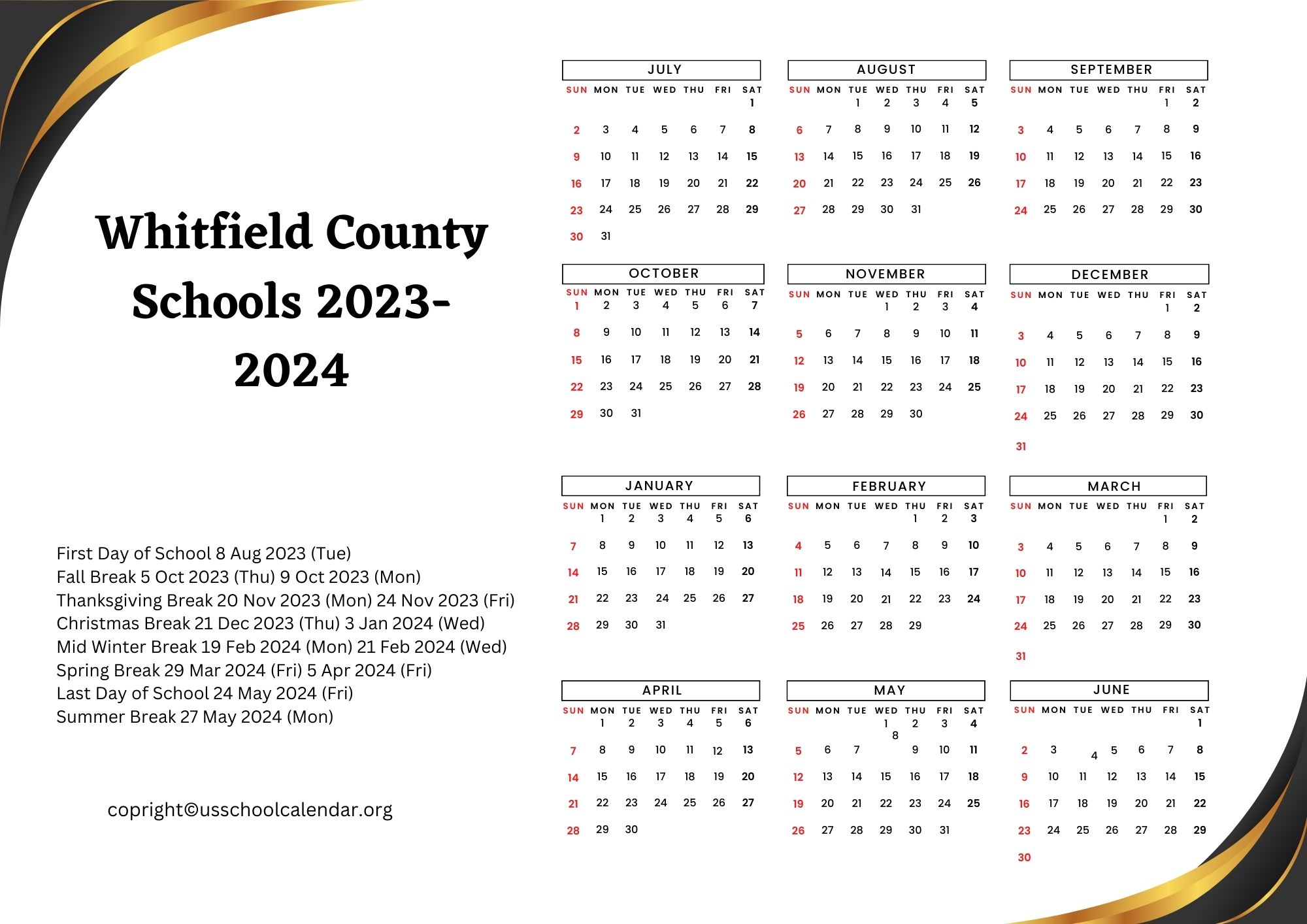 Whitfield County Schools 2023-2024

First Day of School 8 Aug 2023 (Tue)
Fall Break 5 Oct 2023 (Thu) 9 Oct 2023 (Mon)
Thanksgiving Break 20 Nov 2023 (Mon) 24 Nov 2023 (Fri)
Christmas Break 21 Dec 2023 (Thu) 3 Jan 2024 (Wed)
Mid Winter Break 19 Feb 2024 (Mon) 21 Feb 2024 (Wed)
Spring Break 29 Mar 2024 (Fri) 5 Apr 2024 (Fri)
Last Day of School 24 May 2024 (Fri)
Summer Break 27 May 2024 (Mon)

copright©usschoolcalendar.org

JULY

| SUN | MON | TUE | WED | THU | FRI | SAT |
|---|---|---|---|---|---|---|
| | | | | | | 1 |
| 2 | 3 | 4 | 5 | 6 | 7 | 8 |
| 9 | 10 | 11 | 12 | 13 | 14 | 15 |
| 16 | 17 | 18 | 19 | 20 | 21 | 22 |
| 23 | 24 | 25 | 26 | 27 | 28 | 29 |
| 30 | 31 | | | | | |

AUGUST

| SUN | MON | TUE | WED | THU | FRI | SAT |
|---|---|---|---|---|---|---|
| | | 1 | 2 | 3 | 4 | 5 |
| 6 | 7 | 8 | 9 | 10 | 11 | 12 |
| 13 | 14 | 15 | 16 | 17 | 18 | 19 |
| 20 | 21 | 22 | 23 | 24 | 25 | 26 |
| 27 | 28 | 29 | 30 | 31 | | |

SEPTEMBER

| SUN | MON | TUE | WED | THU | FRI | SAT |
|---|---|---|---|---|---|---|
| | | | | | 1 | 2 |
| 3 | 4 | 5 | 6 | 7 | 8 | 9 |
| 10 | 11 | 12 | 13 | 14 | 15 | 16 |
| 17 | 18 | 19 | 20 | 21 | 22 | 23 |
| 24 | 25 | 26 | 27 | 28 | 29 | 30 |

OCTOBER

| SUN | MON | TUE | WED | THU | FRI | SAT |
|---|---|---|---|---|---|---|
| 1 | 2 | 3 | 4 | 5 | 6 | 7 |
| 8 | 9 | 10 | 11 | 12 | 13 | 14 |
| 15 | 16 | 17 | 18 | 19 | 20 | 21 |
| 22 | 23 | 24 | 25 | 26 | 27 | 28 |
| 29 | 30 | 31 | | | | |

NOVEMBER

| SUN | MON | TUE | WED | THU | FRI | SAT |
|---|---|---|---|---|---|---|
| | | | 1 | 2 | 3 | 4 |
| 5 | 6 | 7 | 8 | 9 | 10 | 11 |
| 12 | 13 | 14 | 15 | 16 | 17 | 18 |
| 19 | 20 | 21 | 22 | 23 | 24 | 25 |
| 26 | 27 | 28 | 29 | 30 | | |

DECEMBER

| SUN | MON | TUE | WED | THU | FRI | SAT |
|---|---|---|---|---|---|---|
| | | | | | 1 | 2 |
| 3 | 4 | 5 | 6 | 7 | 8 | 9 |
| 10 | 11 | 12 | 13 | 14 | 15 | 16 |
| 17 | 18 | 19 | 20 | 21 | 22 | 23 |
| 24 | 25 | 26 | 27 | 28 | 29 | 30 |
| 31 | | | | | | |

JANUARY

| SUN | MON | TUE | WED | THU | FRI | SAT |
|---|---|---|---|---|---|---|
| | 1 | 2 | 3 | 4 | 5 | 6 |
| 7 | 8 | 9 | 10 | 11 | 12 | 13 |
| 14 | 15 | 16 | 17 | 18 | 19 | 20 |
| 21 | 22 | 23 | 24 | 25 | 26 | 27 |
| 28 | 29 | 30 | 31 | | | |

FEBRUARY

| SUN | MON | TUE | WED | THU | FRI | SAT |
|---|---|---|---|---|---|---|
| | | | | 1 | 2 | 3 |
| 4 | 5 | 6 | 7 | 8 | 9 | 10 |
| 11 | 12 | 13 | 14 | 15 | 16 | 17 |
| 18 | 19 | 20 | 21 | 22 | 23 | 24 |
| 25 | 26 | 27 | 28 | 29 | | |

MARCH

| SUN | MON | TUE | WED | THU | FRI | SAT |
|---|---|---|---|---|---|---|
| | | | | | 1 | 2 |
| 3 | 4 | 5 | 6 | 7 | 8 | 9 |
| 10 | 11 | 12 | 13 | 14 | 15 | 16 |
| 17 | 18 | 19 | 20 | 21 | 22 | 23 |
| 24 | 25 | 26 | 27 | 28 | 29 | 30 |
| 31 | | | | | | |

APRIL

| SUN | MON | TUE | WED | THU | FRI | SAT |
|---|---|---|---|---|---|---|
| | 1 | 2 | 3 | 4 | 5 | 6 |
| 7 | 8 | 9 | 10 | 11 | 12 | 13 |
| 14 | 15 | 16 | 17 | 18 | 19 | 20 |
| 21 | 22 | 23 | 24 | 25 | 26 | 27 |
| 28 | 29 | 30 | | | | |

MAY

| SUN | MON | TUE | WED | THU | FRI | SAT |
|---|---|---|---|---|---|---|
| | | | 1 | 2 | 3 | 4 |
| 5 | 6 | 7 | 8 | 9 | 10 | 11 |
| 12 | 13 | 14 | 15 | 16 | 17 | 18 |
| 19 | 20 | 21 | 22 | 23 | 24 | 25 |
| 26 | 27 | 28 | 29 | 30 | 31 | |

JUNE

| SUN | MON | TUE | WED | THU | FRI | SAT |
|---|---|---|---|---|---|---|
| | | | | | | 1 |
| 2 | 3 | 4 | 5 | 6 | 7 | 8 |
| 9 | 10 | 11 | 12 | 13 | 14 | 15 |
| 16 | 17 | 18 | 19 | 20 | 21 | 22 |
| 23 | 24 | 25 | 26 | 27 | 28 | 29 |
| 30 | | | | | | |